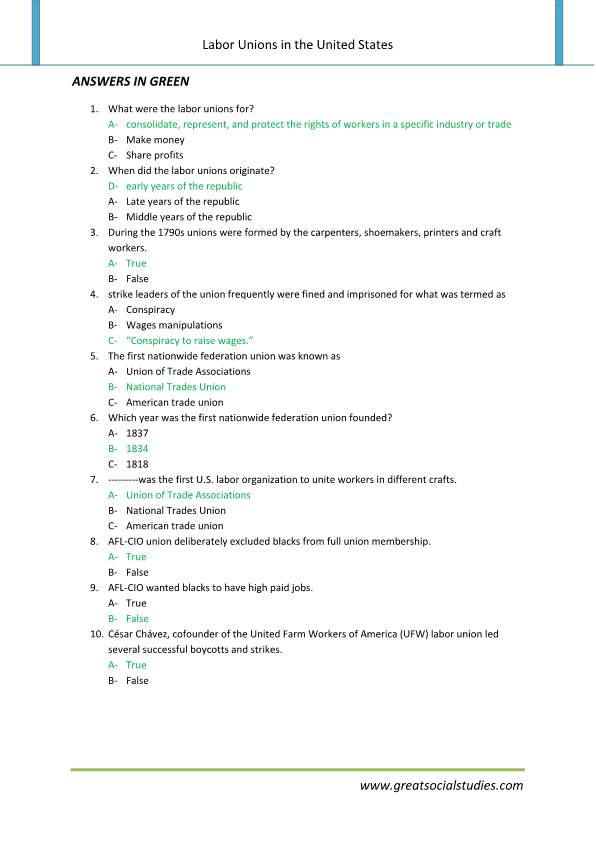 Labor Unions in the United States

ANSWERS IN GREEN

1. What were the labor unions for?
A- consolidate, represent, and protect the rights of workers in a specific industry or trade
B- Make money
C- Share profits
2. When did the labor unions originate?
D- early years of the republic
A- Late years of the republic
B- Middle years of the republic
3. During the 1790s unions were formed by the carpenters, shoemakers, printers and craft workers.
A- True
B- False
4. strike leaders of the union frequently were fined and imprisoned for what was termed as
A- Conspiracy
B- Wages manipulations
C- "Conspiracy to raise wages."
5. The first nationwide federation union was known as
A- Union of Trade Associations
B- National Trades Union
C- American trade union
6. Which year was the first nationwide federation union founded?
A- 1837
B- 1834
C- 1818
7. ---------was the first U.S. labor organization to unite workers in different crafts.
A- Union of Trade Associations
B- National Trades Union
C- American trade union
8. AFL-CIO union deliberately excluded blacks from full union membership.
A- True
B- False
9. AFL-CIO wanted blacks to have high paid jobs.
A- True
B- False
10. César Chávez, cofounder of the United Farm Workers of America (UFW) labor union led several successful boycotts and strikes.
A- True
B- False

www.greatsocialstudies.com